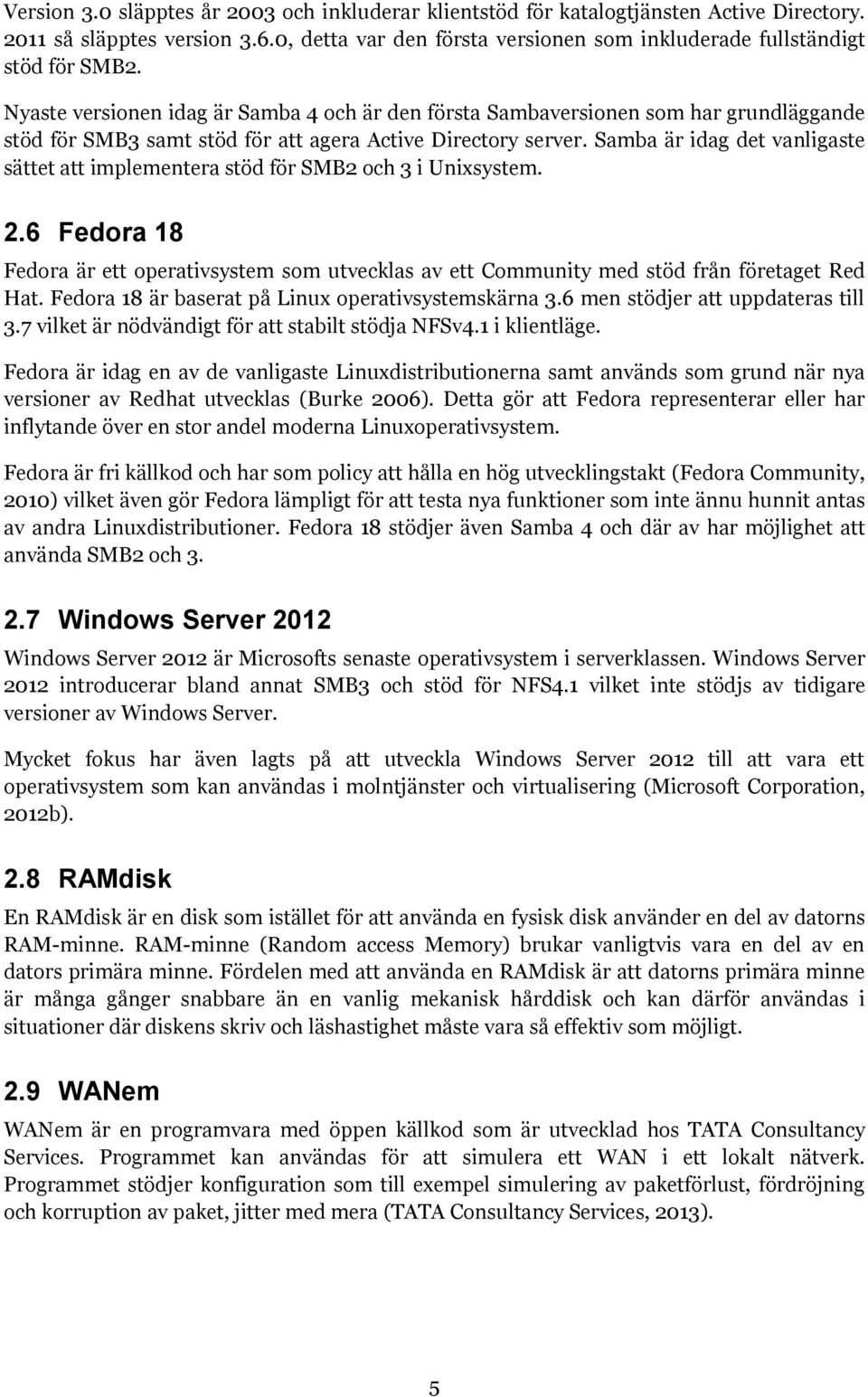 Version 3.0 släpptes år 2003 och inkluderar klientstöd för katalogtjänsten Active Directory. 2011 så släpptes version 3.6.0, detta var den första versionen som inkluderade fullständigt stöd för SMB2.

Nyaste versionen idag är Samba 4 och är den första Sambaversionen som har grundläggande stöd för SMB3 samt stöd för att agera Active Directory server. Samba är idag det vanligaste sättet att implementera stöd för SMB2 och 3 i Unixsystem.

2.6 Fedora 18

Fedora är ett operativsystem som utvecklas av ett Community med stöd från företaget Red Hat. Fedora 18 är baserat på Linux operativsystemskärna 3.6 men stödjer att uppdateras till 3.7 vilket är nödvändigt för att stabilt stödja NFSv4.1 i klientläge.

Fedora är idag en av de vanligaste Linuxdistributionerna samt används som grund när nya versioner av Redhat utvecklas (Burke 2006). Detta gör att Fedora representerar eller har inflytande över en stor andel moderna Linuxoperativsystem.

Fedora är fri källkod och har som policy att hålla en hög utvecklingstakt (Fedora Community, 2010) vilket även gör Fedora lämpligt för att testa nya funktioner som inte ännu hunnit antas av andra Linuxdistributioner. Fedora 18 stödjer även Samba 4 och där av har möjlighet att använda SMB2 och 3.

2.7 Windows Server 2012

Windows Server 2012 är Microsofts senaste operativsystem i serverklassen. Windows Server 2012 introducerar bland annat SMB3 och stöd för NFS4.1 vilket inte stödjs av tidigare versioner av Windows Server.

Mycket fokus har även lagts på att utveckla Windows Server 2012 till att vara ett operativsystem som kan användas i molntjänster och virtualisering (Microsoft Corporation, 2012b).

2.8 RAMdisk

En RAMdisk är en disk som istället för att använda en fysisk disk använder en del av datorns RAM-minne. RAM-minne (Random access Memory) brukar vanligtvis vara en del av en dators primära minne. Fördelen med att använda en RAMdisk är att datorns primära minne är många gånger snabbare än en vanlig mekanisk hårddisk och kan därför användas i situationer där diskens skriv och läshastighet måste vara så effektiv som möjligt.

2.9 WANem

WANem är en programvara med öppen källkod som är utvecklad hos TATA Consultancy Services. Programmet kan användas för att simulera ett WAN i ett lokalt nätverk. Programmet stödjer konfiguration som till exempel simulering av paketförlust, fördröjning och korruption av paket, jitter med mera (TATA Consultancy Services, 2013).

5